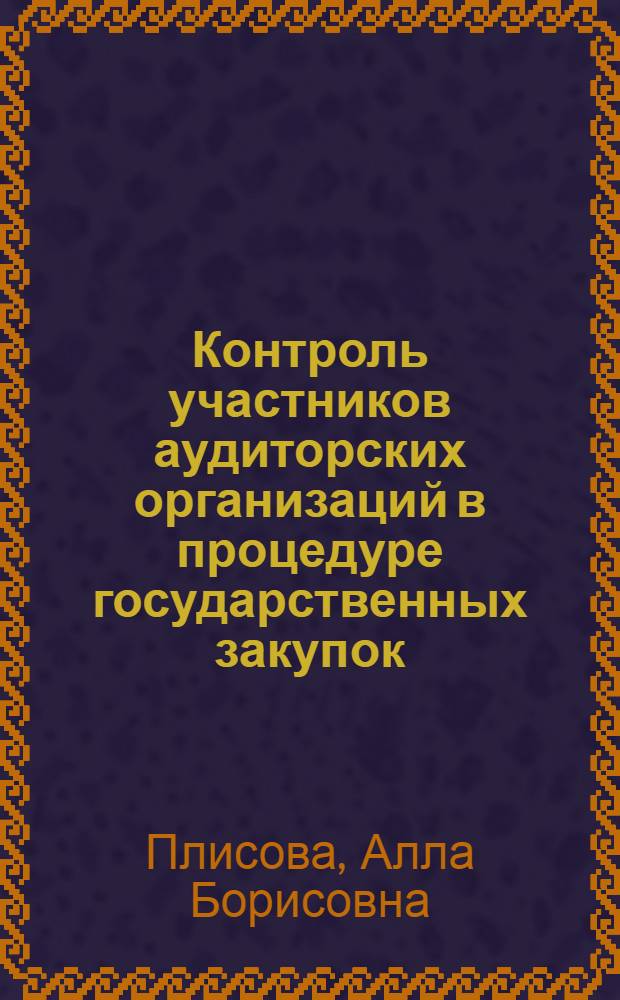 Контроль участников аудиторских организаций в процедуре государственных закупок

Плисова, Алла Борисовна